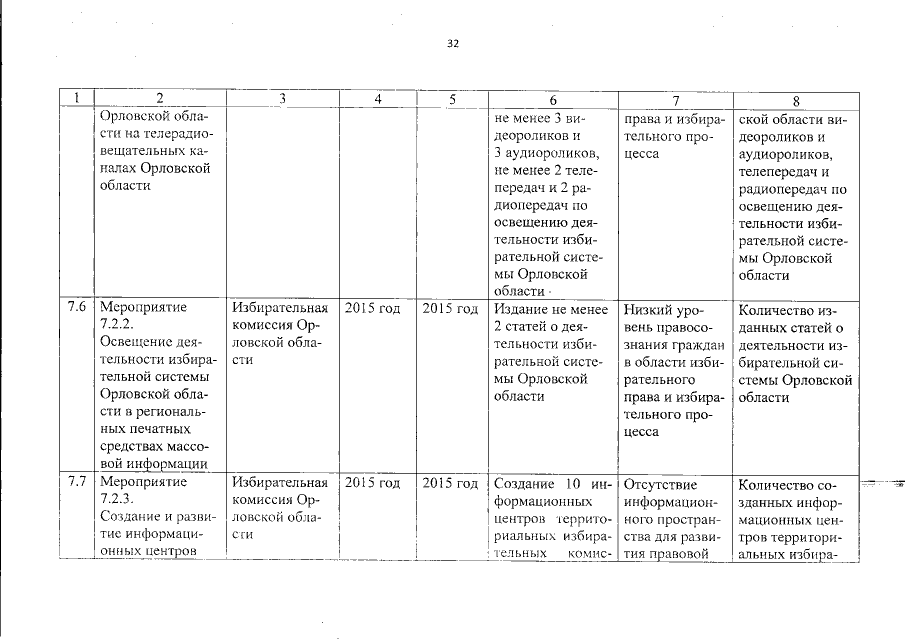 32

| 1 | 2 | 3 | 4 | 5 | 6 | 7 | 8 |
|---|---|---|---|---|---|---|---|
| | Орловской области на телерадиовещательных каналах Орловской области | | | | не менее 3 видеороликов и 3 аудиороликов, не менее 2 телепередач и 2 радиопередач по освещению деятельности избирательной системы Орловской области | права и избирательного процесса | ской области видеороликов и аудиороликов, телепередач и радиопередач по освещению деятельности избирательной системы Орловской области |
| 7.6 | Мероприятие 7.2.2. Освещение деятельности избирательной системы Орловской области в региональных печатных средствах массовой информации | Избирательная комиссия Орловской области | 2015 год | 2015 год | Издание не менее 2 статей о деятельности избирательной системы Орловской области | Низкий уровень правосознания граждан в области избирательного права и избирательного процесса | Количество изданных статей о деятельности избирательной системы Орловской области |
| 7.7 | Мероприятие 7.2.3. Создание и развитие информационных центров | Избирательная комиссия Орловской области | 2015 год | 2015 год | Создание 10 информационных центров территориальных избирательных комис- | Отсутствие информационного пространства для развития правовой | Количество созданных информационных центров территориальных избира- |